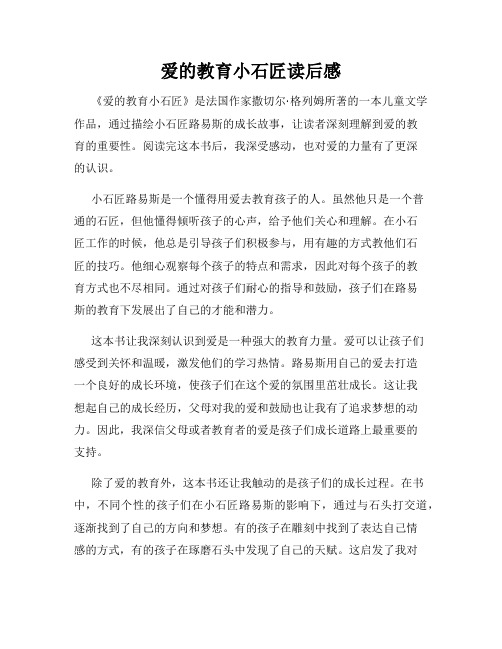 爱的教育小石匠读后感

《爱的教育小石匠》是法国作家撒切尔·格列姆所著的一本儿童文学作品，通过描绘小石匠路易斯的成长故事，让读者深刻理解到爱的教育的重要性。阅读完这本书后，我深受感动，也对爱的力量有了更深的认识。

小石匠路易斯是一个懂得用爱去教育孩子的人。虽然他只是一个普通的石匠，但他懂得倾听孩子的心声，给予他们关心和理解。在小石匠工作的时候，他总是引导孩子们积极参与，用有趣的方式教他们石匠的技巧。他细心观察每个孩子的特点和需求，因此对每个孩子的教育方式也不尽相同。通过对孩子们耐心的指导和鼓励，孩子们在路易斯的教育下发展出了自己的才能和潜力。

这本书让我深刻认识到爱是一种强大的教育力量。爱可以让孩子们感受到关怀和温暖，激发他们的学习热情。路易斯用自己的爱去打造一个良好的成长环境，使孩子们在这个爱的氛围里茁壮成长。这让我想起自己的成长经历，父母对我的爱和鼓励也让我有了追求梦想的动力。因此，我深信父母或者教育者的爱是孩子们成长道路上最重要的支持。

除了爱的教育外，这本书还让我触动的是孩子们的成长过程。在书中，不同个性的孩子们在小石匠路易斯的影响下，通过与石头打交道，逐渐找到了自己的方向和梦想。有的孩子在雕刻中找到了表达自己情感的方式，有的孩子在琢磨石头中发现了自己的天赋。这启发了我对